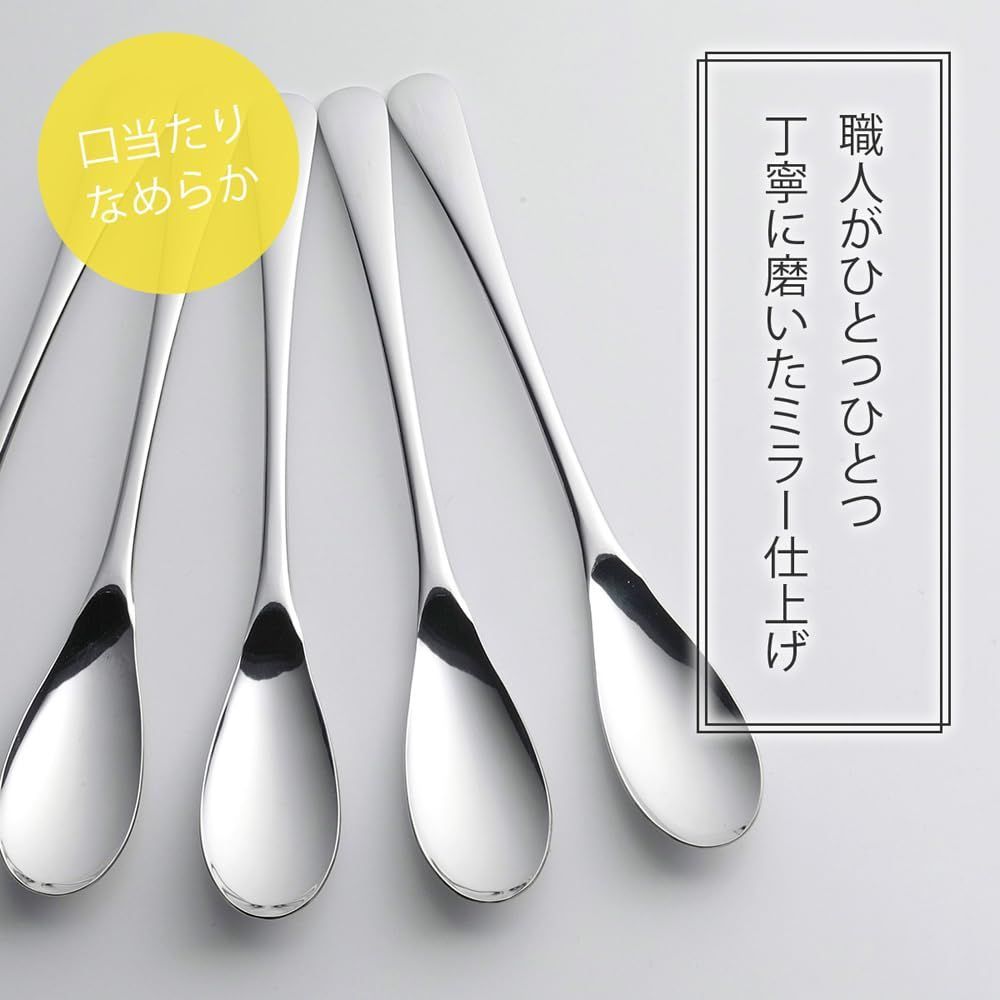 口当たり
なめらか

職人がひとつひとつ
丁寧に磨いたミラー仕上げ